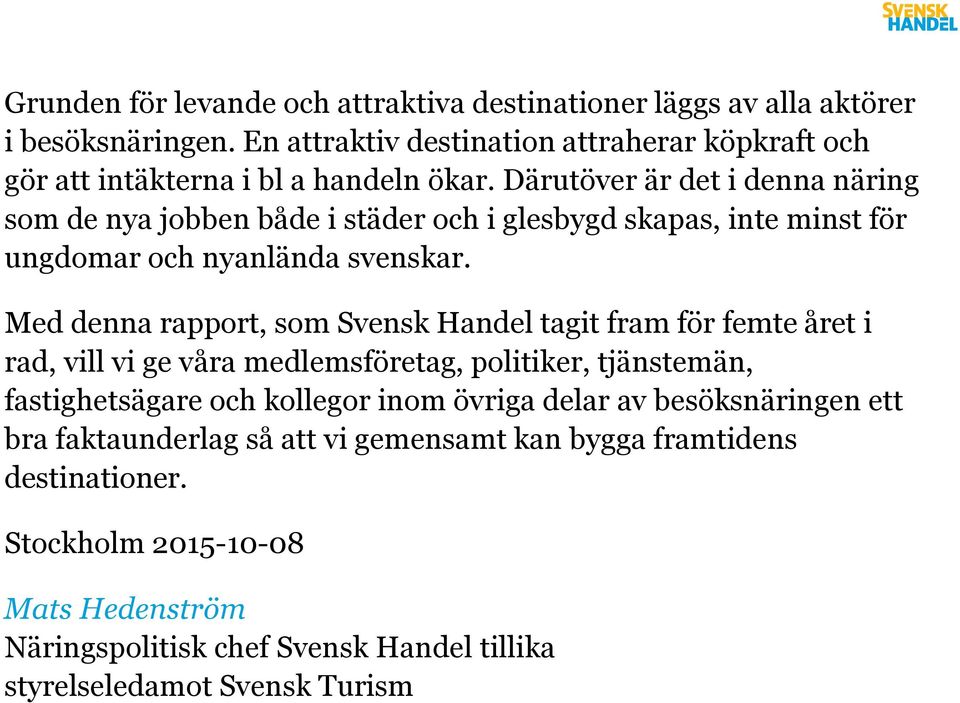 SVENSK HANDEL

Grunden för levande och attraktiva destinationer läggs av alla aktörer i besöksnäringen. En attraktiv destination attraherar köpkraft och gör att intäkterna i bl a handeln ökar. Därutöver är det i denna näring som de nya jobben både i städer och i glesbygd skapas, inte minst för ungdomar och nyanlända svenskar.

Med denna rapport, som Svensk Handel tagit fram för femte året i rad, vill vi ge våra medlemsföretag, politiker, tjänstemän, fastighetsägare och kollegor inom övriga delar av besöksnäringen ett bra faktaunderlag så att vi gemensamt kan bygga framtidens destinationer.

Stockholm 2015-10-08

Mats Hedenström
Näringspolitisk chef Svensk Handel tillika styrelseledamot Svensk Turism